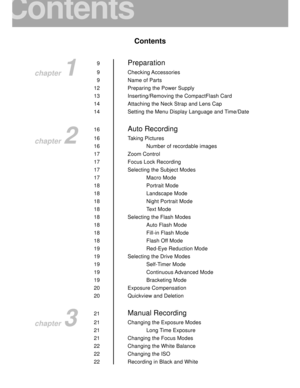 Contents

Contents

chapter 1

9 Preparation
9 Checking Accessories
9 Name of Parts
12 Preparing the Power Supply
13 Inserting/Removing the CompactFlash Card
14 Attaching the Neck Strap and Lens Cap
14 Setting the Menu Display Language and Time/Date

chapter 2

16 Auto Recording
16 Taking Pictures
16 Number of recordable images
17 Zoom Control
17 Focus Lock Recording
17 Selecting the Subject Modes
17 Macro Mode
18 Portrait Mode
18 Landscape Mode
18 Night Portrait Mode
18 Text Mode
18 Selecting the Flash Modes
18 Auto Flash Mode
18 Fill-in Flash Mode
18 Flash Off Mode
19 Red-Eye Reduction Mode
19 Selecting the Drive Modes
19 Self-Timer Mode
19 Continuous Advanced Mode
19 Bracketing Mode
20 Exposure Compensation
20 Quickview and Deletion

chapter 3

21 Manual Recording
21 Changing the Exposure Modes
21 Long Time Exposure
21 Changing the Focus Modes
22 Changing the White Balance
22 Changing the ISO
22 Recording in Black and White